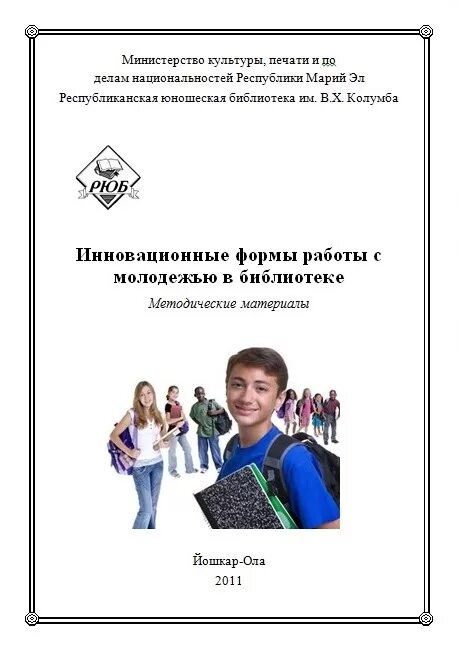 Министерство культуры, печати и по делам национальностей Республики Марий Эл
Республиканская юношеская библиотека им. В.Х. Колумба

РЮБ

Инновационные формы работы с молодежью в библиотеке

Методические материалы

Йошкар-Ола
2011